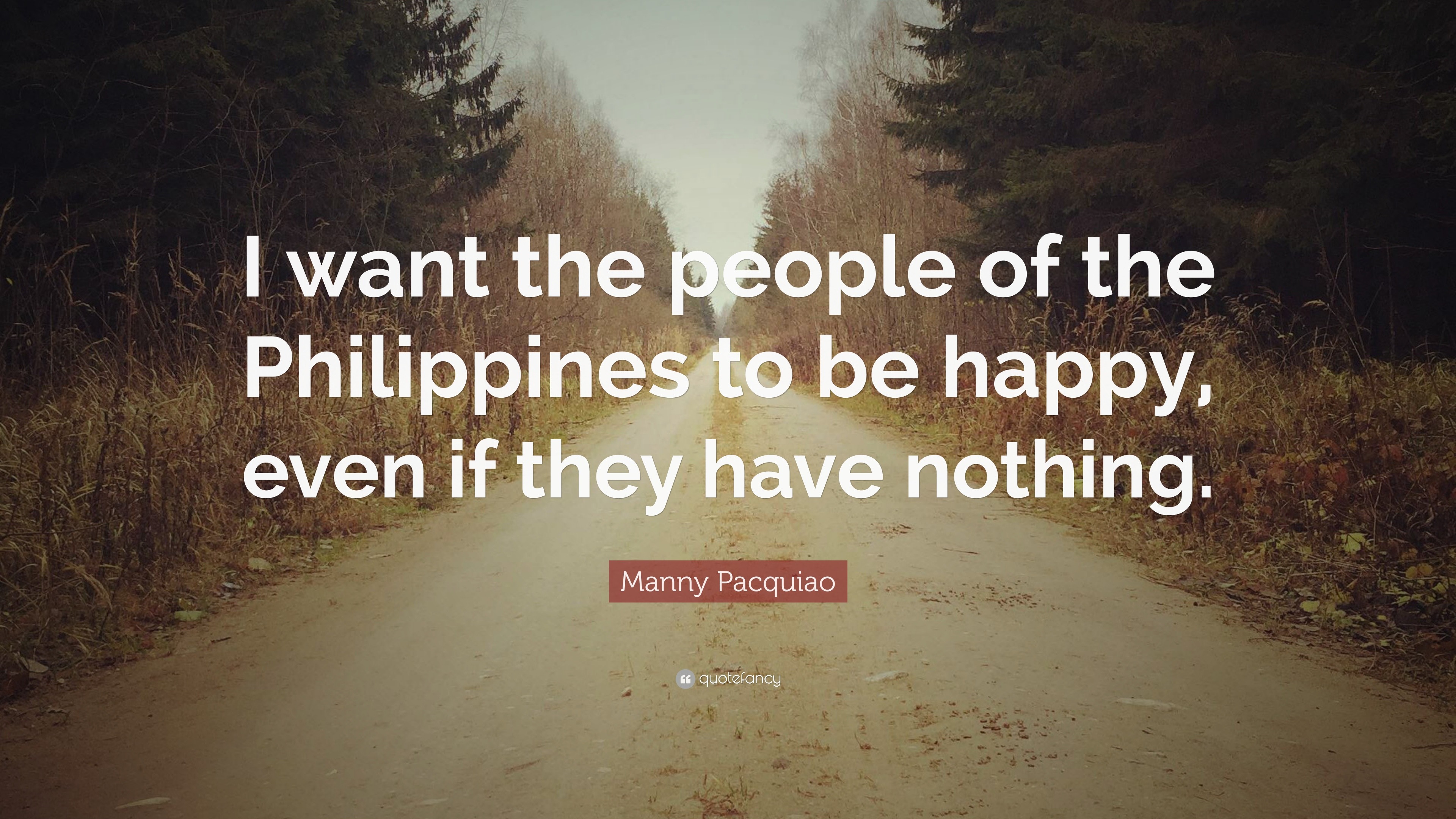 I want the people of the Philippines to be happy, even if they have nothing.

Manny Pacquiao

quotefancy